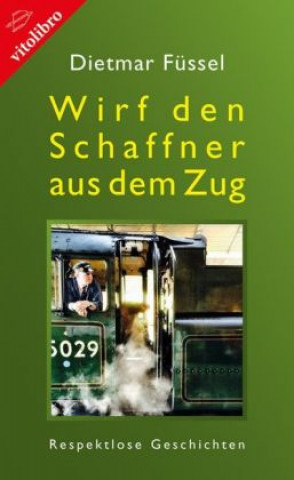 vitolibro

Dietmar Füssel

Wirf den Schaffner aus dem Zug

5029

Respektlose Geschichten